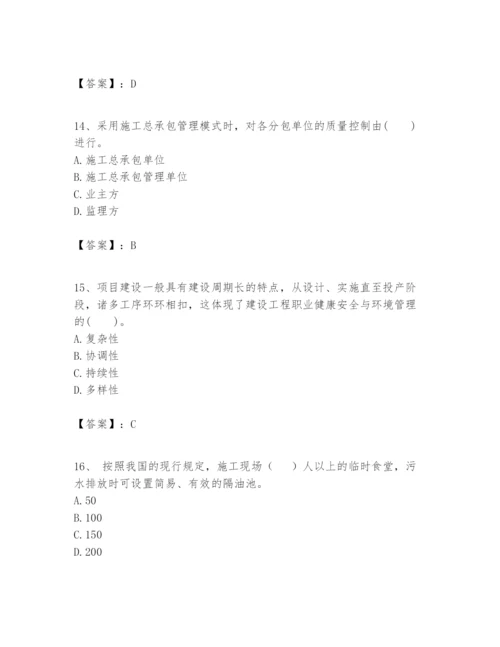 【答案】：D

14、采用施工总承包管理模式时，对各分包单位的质量控制由（　　）进行。
A. 施工总承包单位
B. 施工总承包管理单位
C. 业主方
D. 监理方

【答案】：B

15、项目建设一般具有建设周期长的特点，从设计、实施直至投产阶段，诸多工序环环相扣，这体现了建设工程职业健康安全与环境管理的（　　）。
A. 复杂性
B. 协调性
C. 持续性
D. 多样性

【答案】：C

16、 按照我国的现行规定，施工现场（　　）人以上的临时食堂，污水排放时可设置简易、有效的隔油池。
A. 50
B. 100
C. 150
D. 200